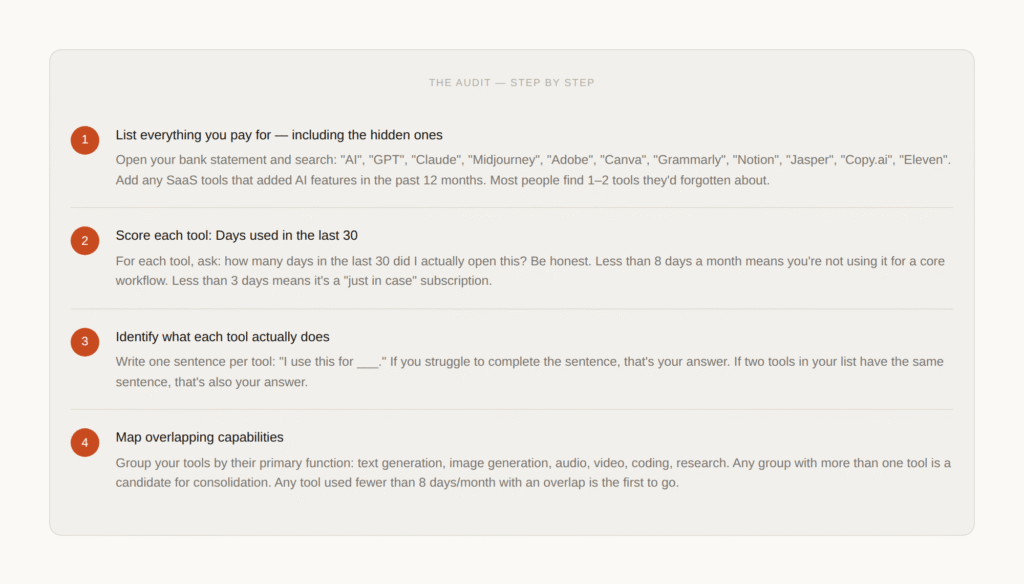 THE AUDIT — STEP BY STEP

1
List everything you pay for — including the hidden ones

Open your bank statement and search: "AI", "GPT", "Claude", "Midjourney", "Adobe", "Canva", "Grammarly", "Notion", "Jasper", "Copy.ai", "Eleven". Add any SaaS tools that added AI features in the past 12 months. Most people find 1–2 tools they'd forgotten about.

2
Score each tool: Days used in the last 30

For each tool, ask: how many days in the last 30 did I actually open this? Be honest. Less than 8 days a month means you're not using it for a core workflow. Less than 3 days means it's a "just in case" subscription.

3
Identify what each tool actually does

Write one sentence per tool: "I use this for ____." If you struggle to complete the sentence, that's your answer. If two tools in your list have the same sentence, that's also your answer.

4
Map overlapping capabilities

Group your tools by their primary function: text generation, image generation, audio, video, coding, research. Any group with more than one tool is a candidate for consolidation. Any tool used fewer than 8 days/month with an overlap is the first to go.